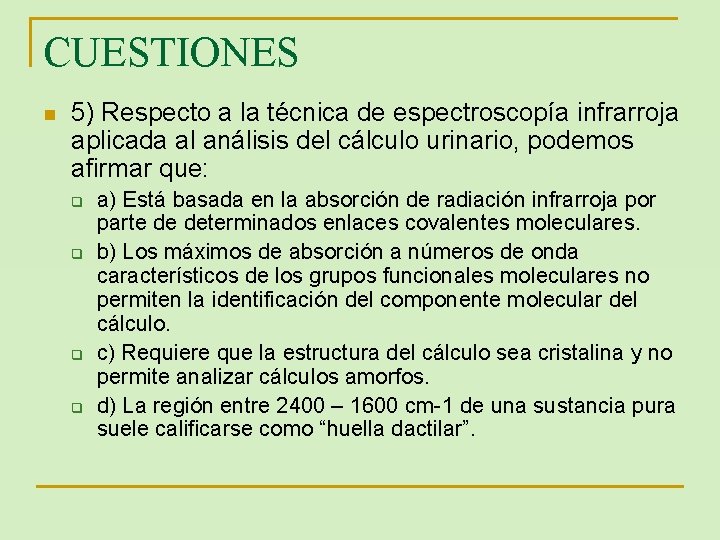 CUESTIONES

5) Respecto a la técnica de espectroscopía infrarroja aplicada al análisis del cálculo urinario, podemos afirmar que:

a) Está basada en la absorción de radiación infrarroja por parte de determinados enlaces covalentes moleculares.

b) Los máximos de absorción a números de onda característicos de los grupos funcionales moleculares no permiten la identificación del componente molecular del cálculo.

c) Requiere que la estructura del cálculo sea cristalina y no permite analizar cálculos amorfos.

d) La región entre 2400 – 1600 cm-1 de una sustancia pura suele calificarse como “huella dactilar”.